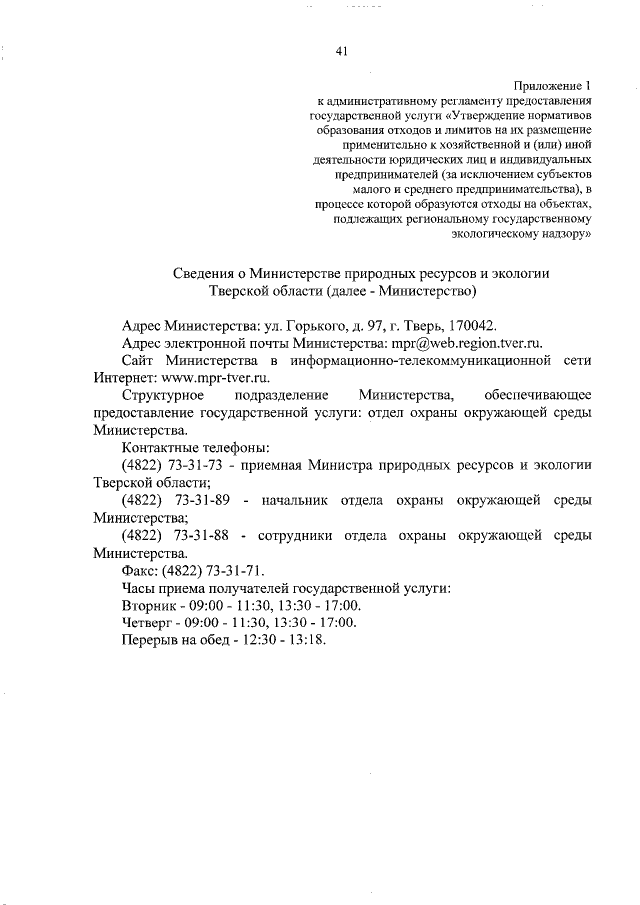 41

Приложение 1
к административному регламенту предоставления государственной услуги «Утверждение нормативов образования отходов и лимитов на их размещение применительно к хозяйственной и (или) иной деятельности юридических лиц и индивидуальных предпринимателей (за исключением субъектов малого и среднего предпринимательства), в процессе которой образуются отходы на объектах, подлежащих региональному государственному экологическому надзору»

Сведения о Министерстве природных ресурсов и экологии Тверской области (далее - Министерство)

Адрес Министерства: ул. Горького, д. 97, г. Тверь, 170042.
Адрес электронной почты Министерства: mpr@web.region.tver.ru.
Сайт Министерства в информационно-телекоммуникационной сети Интернет: www.mpr-tver.ru.
Структурное подразделение Министерства, обеспечивающее предоставление государственной услуги: отдел охраны окружающей среды Министерства.
Контактные телефоны:
(4822) 73-31-73 - приемная Министра природных ресурсов и экологии Тверской области;
(4822) 73-31-89 - начальник отдела охраны окружающей среды Министерства;
(4822) 73-31-88 - сотрудники отдела охраны окружающей среды Министерства.
Факс: (4822) 73-31-71.
Часы приема получателей государственной услуги:
Вторник - 09:00 - 11:30, 13:30 - 17:00.
Четверг - 09:00 - 11:30, 13:30 - 17:00.
Перерыв на обед - 12:30 - 13:18.